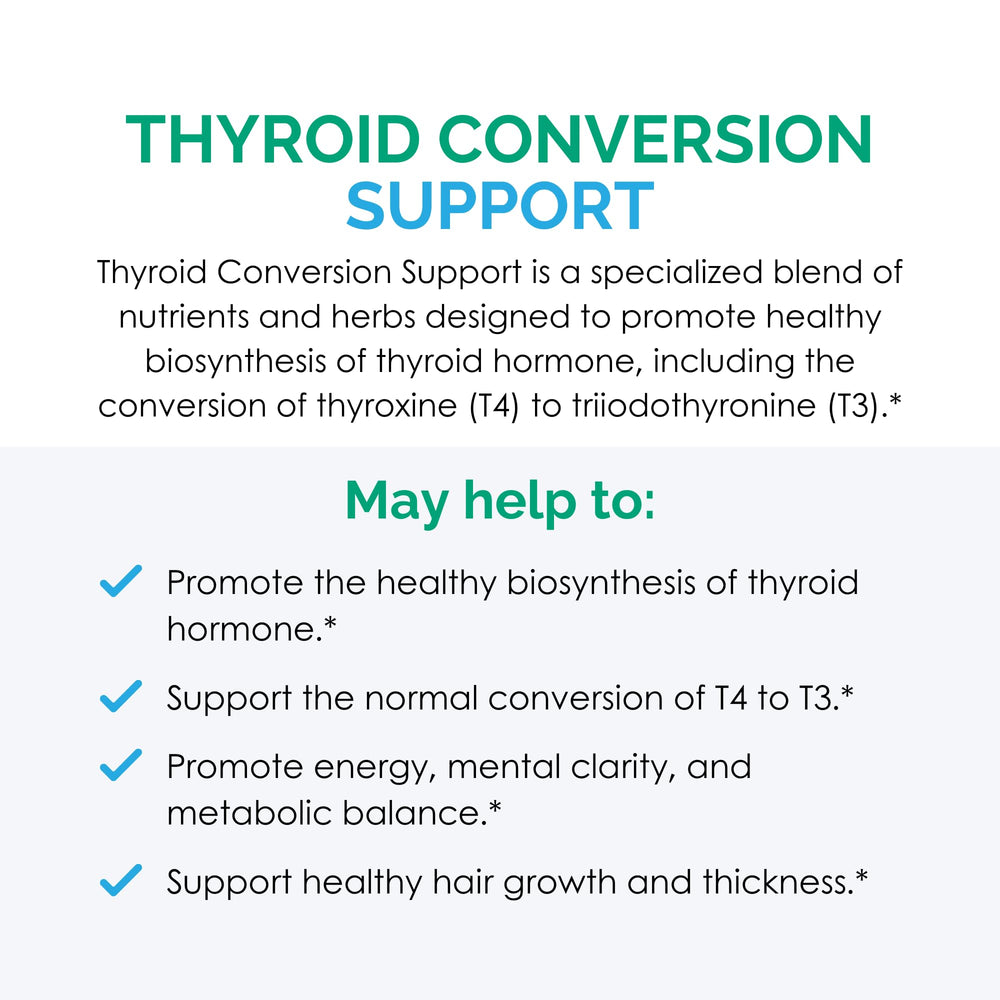 THYROID CONVERSION
SUPPORT

Thyroid Conversion Support is a specialized blend of nutrients and herbs designed to promote healthy biosynthesis of thyroid hormone, including the conversion of thyroxine (T4) to triiodothyronine (T3).*

May help to:

Promote the healthy biosynthesis of thyroid hormone.*

Support the normal conversion of T4 to T3.*

Promote energy, mental clarity, and metabolic balance.*

Support healthy hair growth and thickness.*